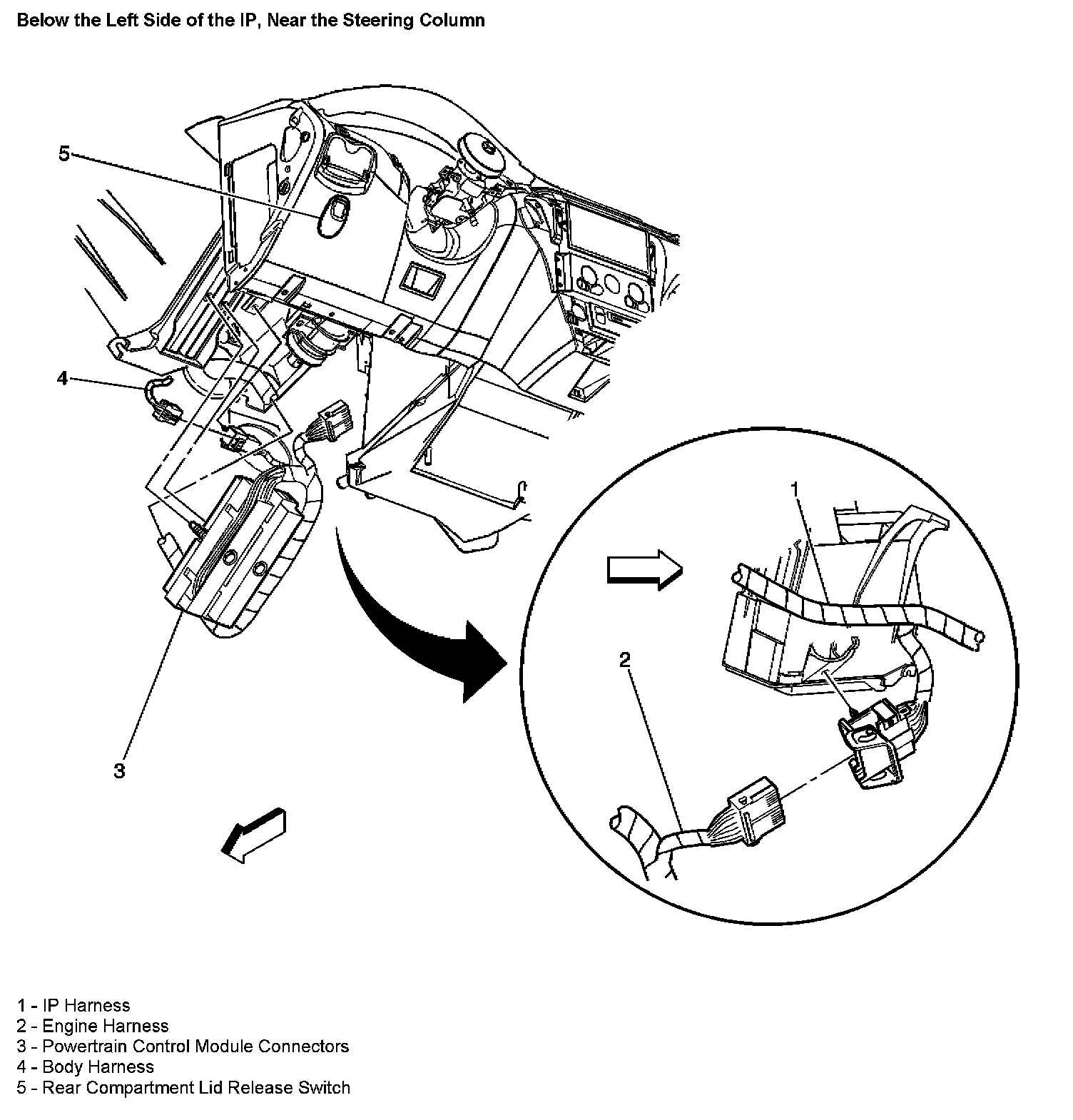 Below the Left Side of the IP, Near the Steering Column

5

4

3

1

2

1 - IP Harness
2 - Engine Harness
3 - Powertrain Control Module Connectors
4 - Body Harness
5 - Rear Compartment Lid Release Switch